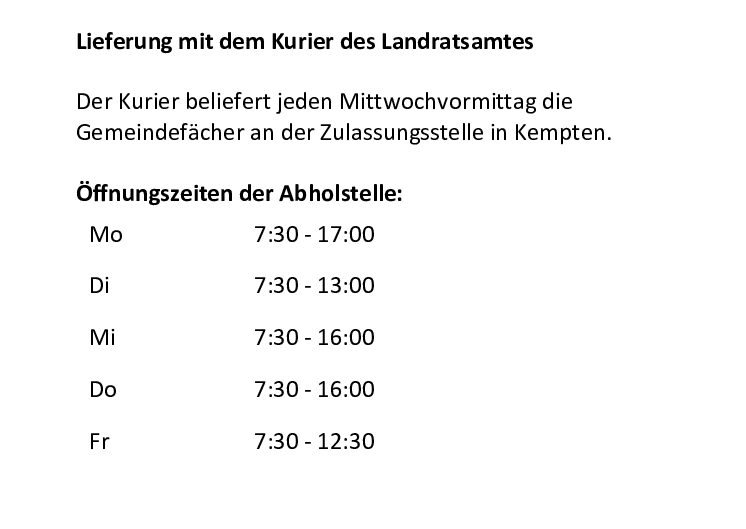 Lieferung mit dem Kurier des Landratsamtes

Der Kurier beliefert jeden Mittwochvormittag die Gemeindefächer an der Zulassungsstelle in Kempten.

Öffnungszeiten der Abholstelle:

Mo 7:30 - 17:00

Di 7:30 - 13:00

Mi 7:30 - 16:00

Do 7:30 - 16:00

Fr 7:30 - 12:30